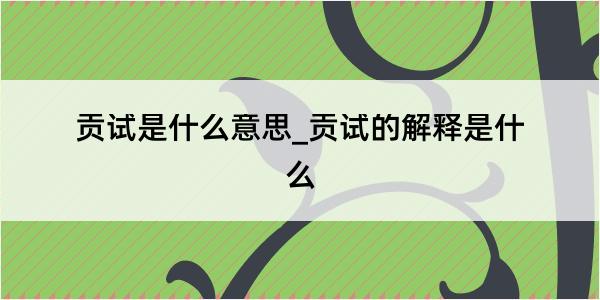 贡试是什么意思_贡试的解释是什么